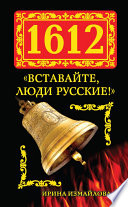 1612

«ВСТАВАЙТЕ, ЛЮДИ РУССКИЕ!»

ИРИНА ИЗМАЙЛОВА